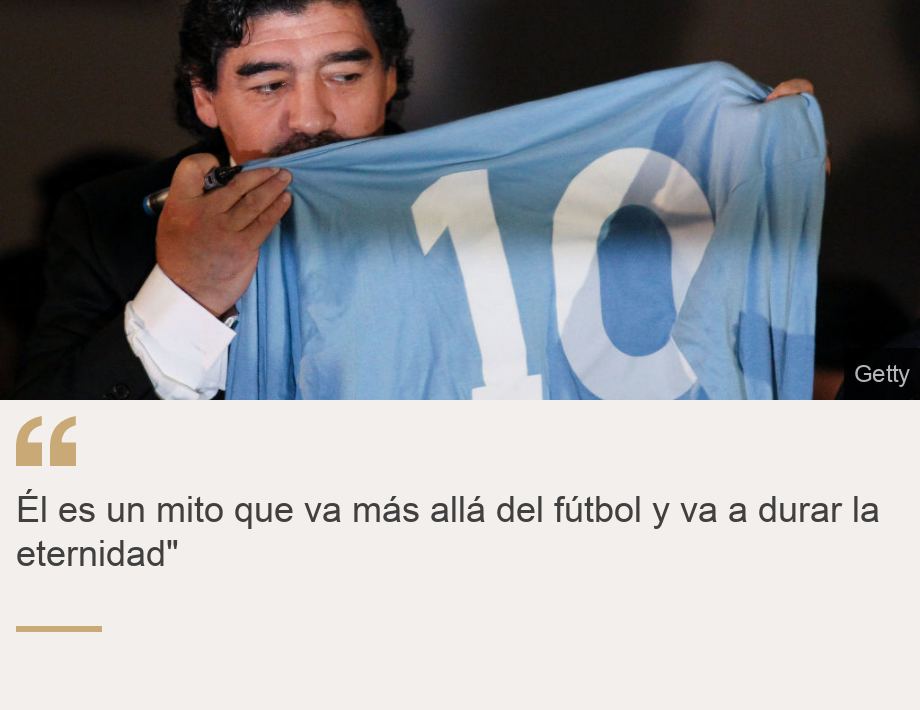 10

Getty

“

Él es un mito que va más allá del fútbol y va a durar la eternidad"